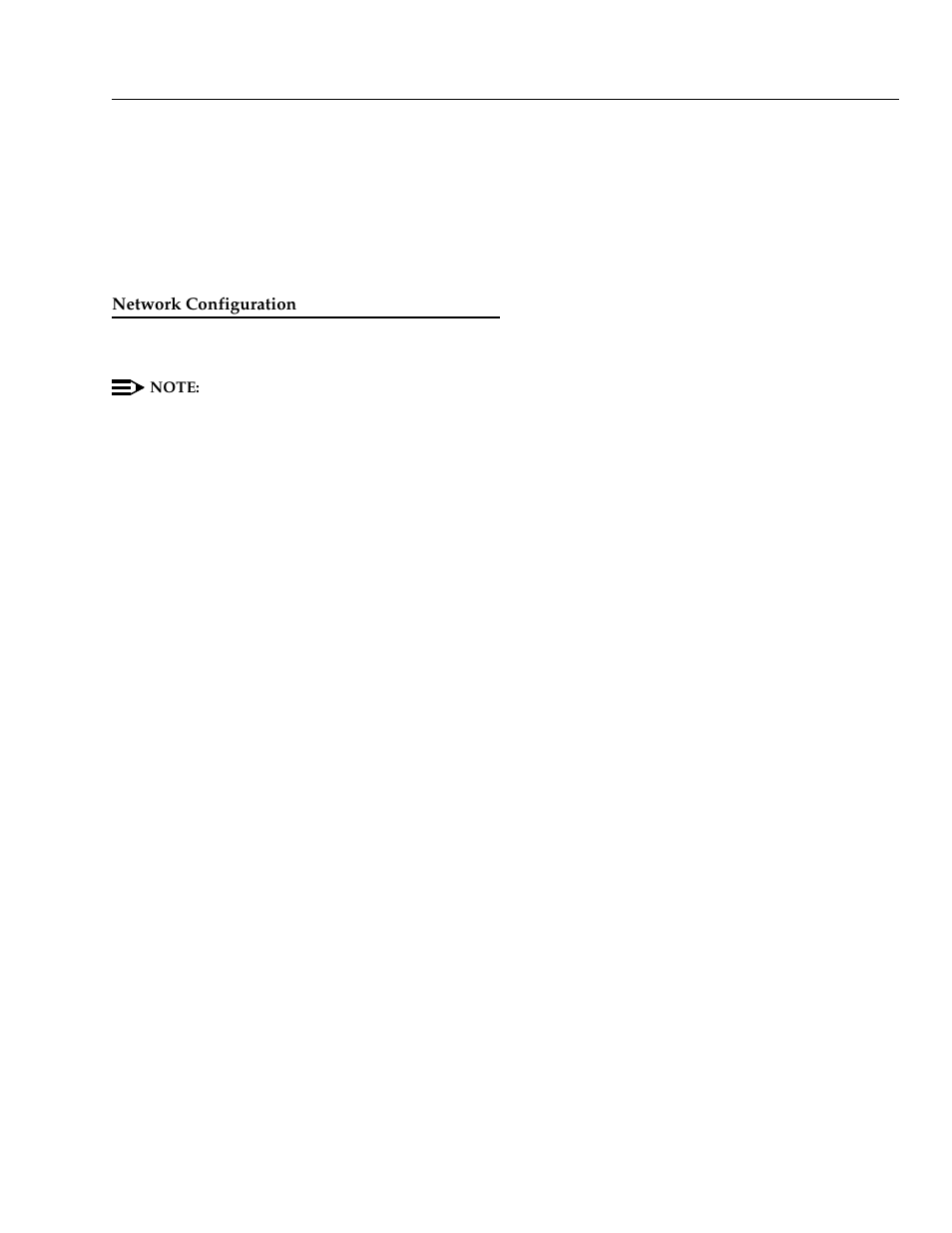 Network Configuration

NOTE: